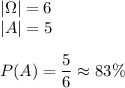 $|\Omega| = 6$
$|A| = 5$

$P(A) = \frac{5}{6} \approx 83\%$